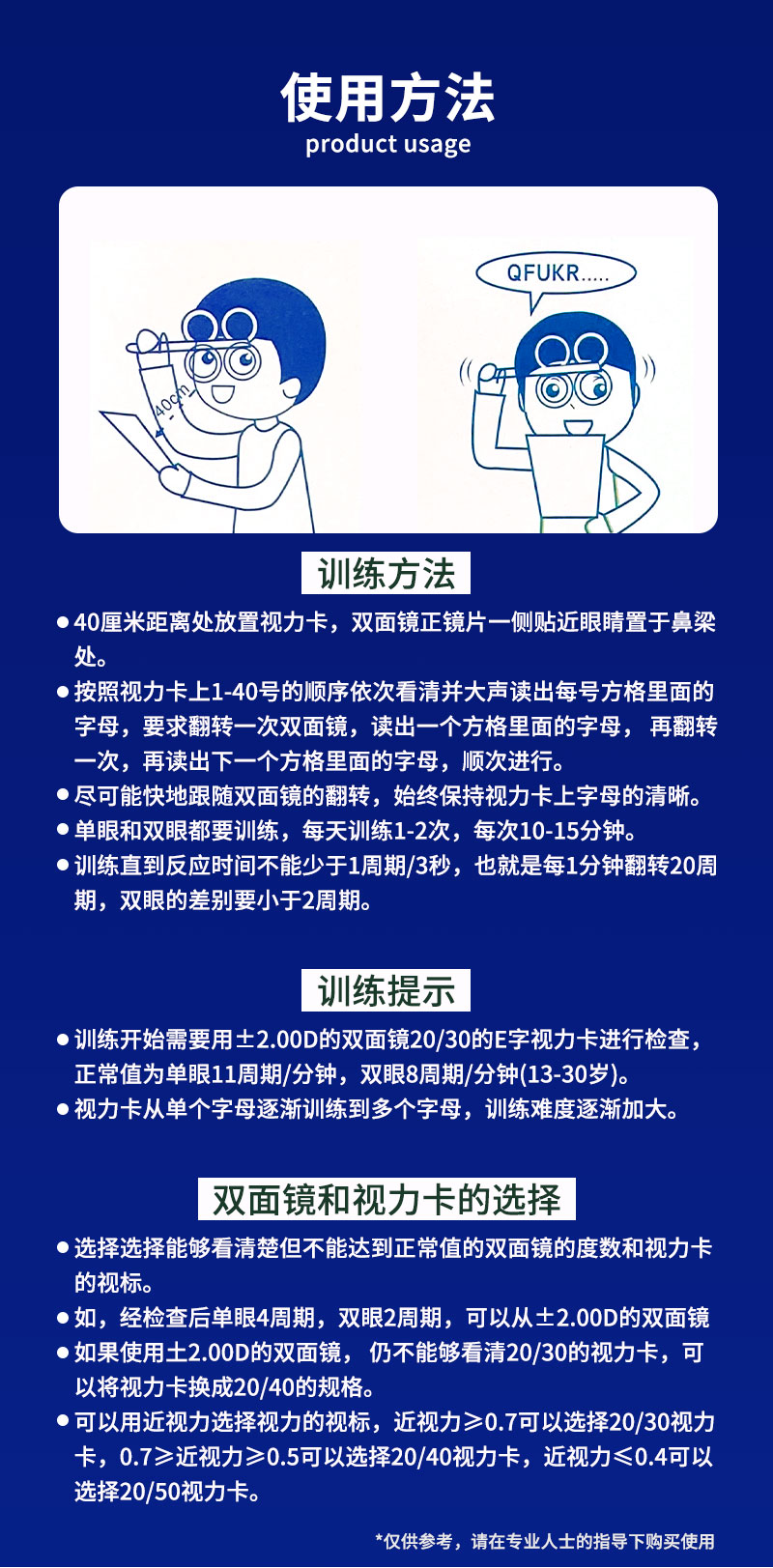 使用方法
product usage

QFUKR.....

40cm

训练方法

• 40厘米距离处放置视力卡，双面镜正镜片一侧贴近眼睛置于鼻梁处。
• 按照视力卡上1-40号的顺序依次看清并大声读出每号方格里面的字母，要求翻转一次双面镜，读出一个方格里面的字母，再翻转一次，再读出下一个方格里面的字母，顺次进行。
• 尽可能快地跟随双面镜的翻转，始终保持视力卡上字母的清晰。
• 单眼和双眼都要训练，每天训练1-2次，每次10-15分钟。
• 训练直到反应时间不能少于1周期/3秒，也就是每1分钟翻转20周期，双眼的差别要小于2周期。

训练提示

• 训练开始需要用±2.00D的双面镜20/30的E字视力卡进行检查，正常值为单眼11周期/分钟，双眼8周期/分钟(13-30岁)。
• 视力卡从单个字母逐渐训练到多个字母，训练难度逐渐加大。

双面镜和视力卡的选择

• 选择选择能够看清楚但不能达到正常值的双面镜的度数和视力卡的视标。
• 如，经检查后单眼4周期，双眼2周期，可以从±2.00D的双面镜
• 如果使用土2.00D的双面镜，仍不能够看清20/30的视力卡，可以将视力卡换成20/40的规格。
• 可以用近视力选择视力的视标，近视力≥0.7可以选择20/30视力卡，0.7≥近视力≥0.5可以选择20/40视力卡，近视力≤0.4可以选择20/50视力卡。

*仅供参考，请在专业人士的指导下购买使用